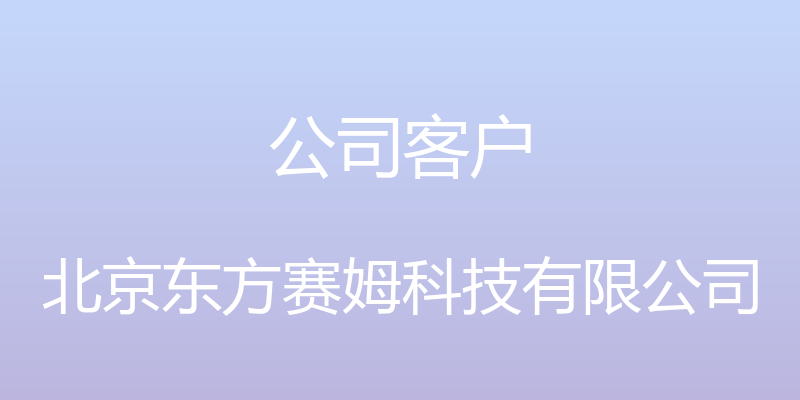 公司客户

北京东方赛姆科技有限公司